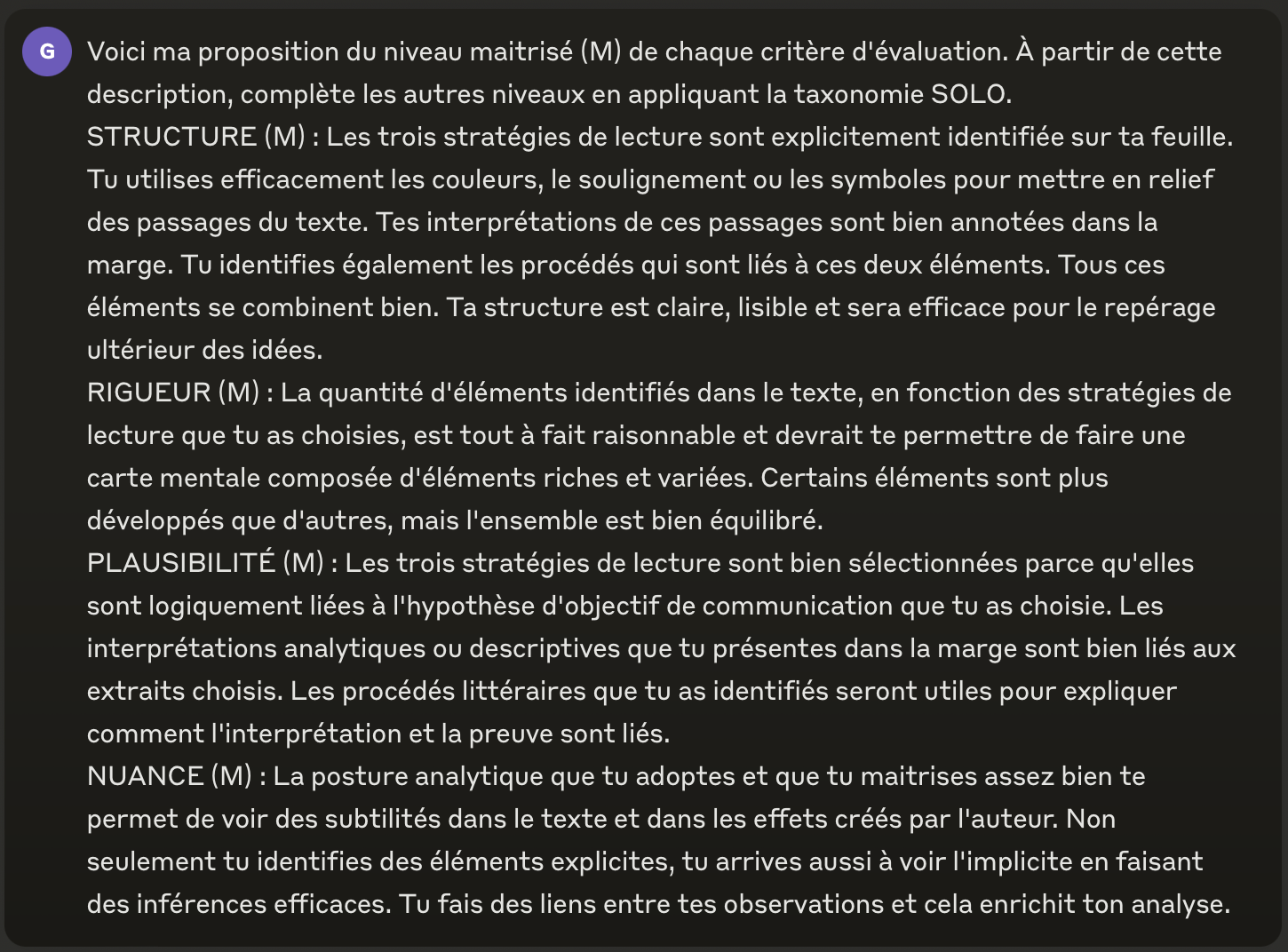 G

Voici ma proposition du niveau maitrisé (M) de chaque critère d'évaluation. À partir de cette description, complète les autres niveaux en appliquant la taxonomie SOLO.
STRUCTURE (M) : Les trois stratégies de lecture sont explicitement identifiée sur ta feuille. Tu utilises efficacement les couleurs, le soulignement ou les symboles pour mettre en relief des passages du texte. Tes interprétations de ces passages sont bien annotées dans la marge. Tu identifies également les procédés qui sont liés à ces deux éléments. Tous ces éléments se combinent bien. Ta structure est claire, lisible et sera efficace pour le repérage ultérieur des idées.
RIGUEUR (M) : La quantité d'éléments identifiés dans le texte, en fonction des stratégies de lecture que tu as choisies, est tout à fait raisonnable et devrait te permettre de faire une carte mentale composée d'éléments riches et variées. Certains éléments sont plus développés que d'autres, mais l'ensemble est bien équilibré.
PLAUSIBILITÉ (M) : Les trois stratégies de lecture sont bien sélectionnées parce qu'elles sont logiquement liées à l'hypothèse d'objectif de communication que tu as choisie. Les interprétations analytiques ou descriptives que tu présentes dans la marge sont bien liés aux extraits choisis. Les procédés littéraires que tu as identifiés seront utiles pour expliquer comment l'interprétation et la preuve sont liés.
NUANCE (M) : La posture analytique que tu adoptes et que tu maitrises assez bien te permet de voir des subtilités dans le texte et dans les effets créés par l'auteur. Non seulement tu identifies des éléments explicites, tu arrives aussi à voir l'implicite en faisant des inférences efficaces. Tu fais des liens entre tes observations et cela enrichit ton analyse.